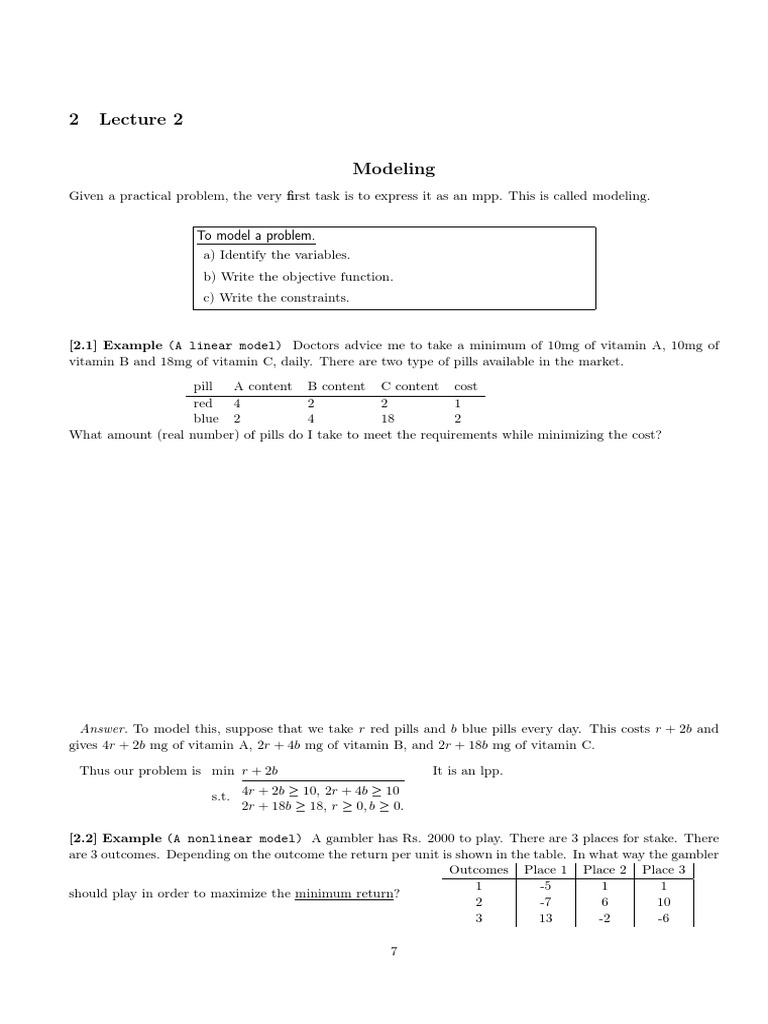 2 Lecture 2

Modeling

Given a practical problem, the very first task is to express it as an mpp. This is called modeling.

To model a problem.
a) Identify the variables.
b) Write the objective function.
c) Write the constraints.

[2.1] Example (A linear model) Doctors advice me to take a minimum of 10mg of vitamin A, 10mg of vitamin B and 18mg of vitamin C, daily. There are two type of pills available in the market.

| pill | A content | B content | C content | cost |
|---|---|---|---|---|
| red | 4 | 2 | 2 | 1 |
| blue | 2 | 4 | 18 | 2 |

What amount (real number) of pills do I take to meet the requirements while minimizing the cost?

Answer. To model this, suppose that we take $r$ red pills and $b$ blue pills every day. This costs $r + 2b$ and gives $4r + 2b$ mg of vitamin A, $2r + 4b$ mg of vitamin B, and $2r + 18b$ mg of vitamin C.

Thus our problem is min $r + 2b$ It is an lpp.
s.t. $4r + 2b \geq 10$, $2r + 4b \geq 10$
$2r + 18b \geq 18$, $r \geq 0, b \geq 0$.

[2.2] Example (A nonlinear model) A gambler has Rs. 2000 to play. There are 3 places for stake. There are 3 outcomes. Depending on the outcome the return per unit is shown in the table. In what way the gambler should play in order to maximize the minimum return?

| Outcomes | Place 1 | Place 2 | Place 3 |
|---|---|---|---|
| 1 | -5 | 1 | 1 |
| 2 | -7 | 6 | 10 |
| 3 | 13 | -2 | -6 |

7